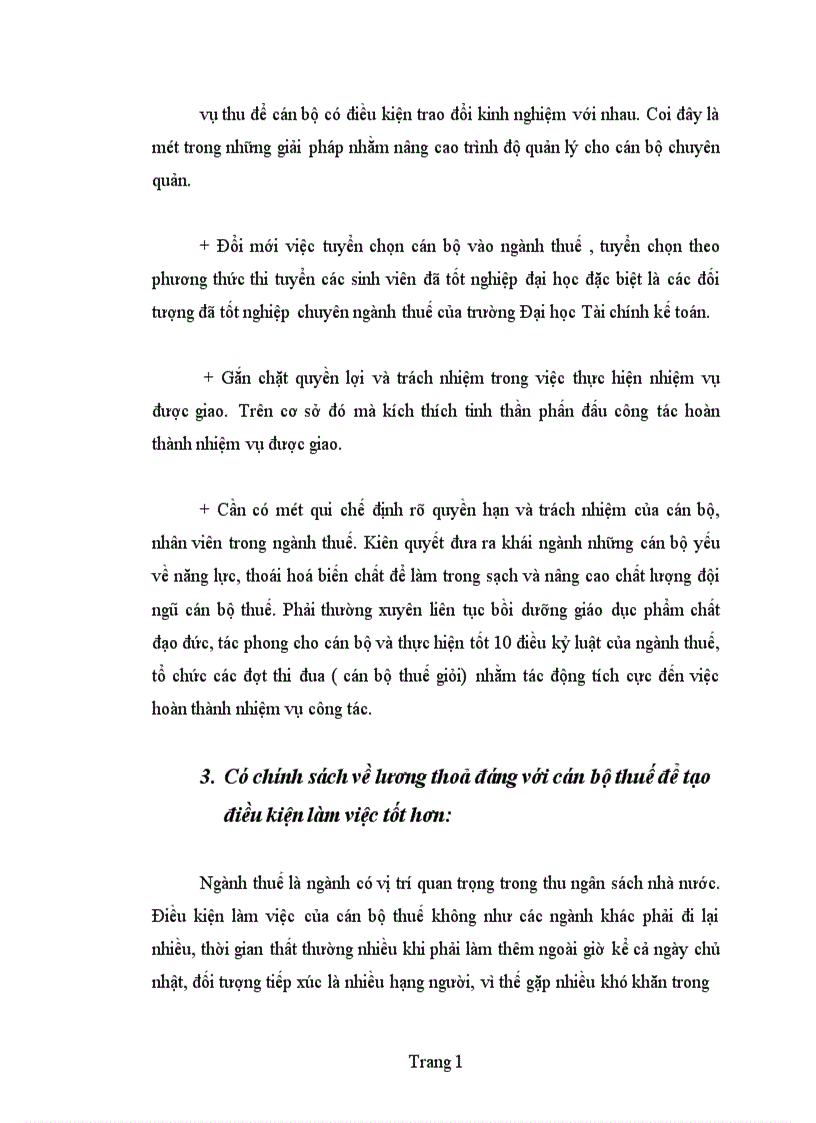 vụ thu để cán bộ có điều kiện trao đổi kinh nghiệm với nhau. Coi đây là mét trong những giải pháp nhằm nâng cao trình độ quản lý cho cán bộ chuyên quản.

+ Đổi mới việc tuyển chọn cán bộ vào ngành thuế , tuyển chọn theo phương thức thi tuyển các sinh viên đã tốt nghiệp đại học đặc biệt là các đối tượng đã tốt nghiệp chuyên ngành thuế của trường Đại học Tài chính kế toán.

+ Gắn chặt quyền lợi và trách nhiệm trong việc thực hiện nhiệm vụ được giao. Trên cơ sở đó mà kích thích tinh thần phấn đấu công tác hoàn thành nhiệm vụ được giao.

+ Cần có mét qui chế định rõ quyền hạn và trách nhiệm của cán bộ, nhân viên trong ngành thuế. Kiên quyết đưa ra khái ngành những cán bộ yếu về năng lực, thoái hoá biến chất để làm trong sạch và nâng cao chất lượng đội ngũ cán bộ thuế. Phải thường xuyên liên tục bồi dưỡng giáo dục phẩm chất đạo đức, tác phong cho cán bộ và thực hiện tốt 10 điều kỷ luật của ngành thuế, tổ chức các đợt thi đua ( cán bộ thuế giỏi) nhằm tác động tích cực đến việc hoàn thành nhiệm vụ công tác.

3. Có chính sách về lương thoả đáng với cán bộ thuế để tạo điều kiện làm việc tốt hơn:

Ngành thuế là ngành có vị trí quan trọng trong thu ngân sách nhà nước. Điều kiện làm việc của cán bộ thuế không như các ngành khác phải đi lại nhiều, thời gian thất thường nhiều khi phải làm thêm ngoài giờ kể cả ngày chủ nhật, đối tượng tiếp xúc là nhiều hạng người, vì thế gặp nhiều khó khăn trong

Trang 1